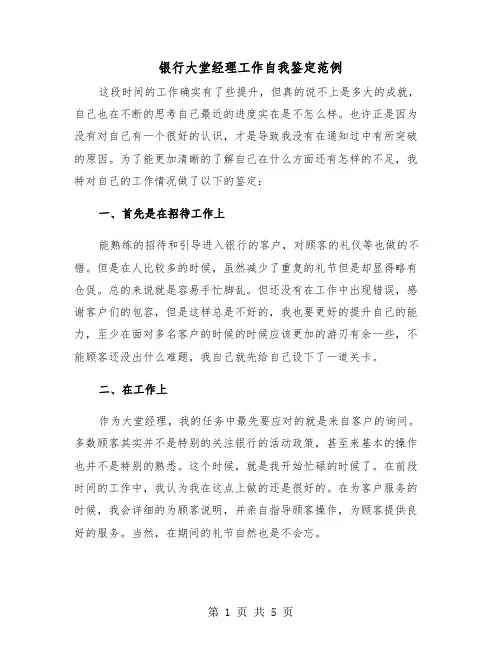 银行大堂经理工作自我鉴定范例

这段时间的工作确实有了些提升，但真的说不上是多大的成就，自己也在不断的思考自己最近的进度实在是不怎么样。也许正是因为没有对自己有一个很好的认识，才是导致我没有在通知过中有所突破的原因。为了能更加清晰的了解自己在什么方面还有怎样的不足，我特对自己的工作情况做了以下的鉴定：

一、首先是在招待工作上

能熟练的招待和引导进入银行的客户，对顾客的礼仪等也做的不错。但是在人比较多的时候，虽然减少了重复的礼节但是却显得略有仓促。总的来说就是容易手忙脚乱。但还没有在工作中出现错误，感谢客户们的包容，但是这样总是不好的，我也要更好的提升自己的能力，至少在面对多名客户的时候的时候应该更加的游刃有余一些，不能顾客还没出什么难题，我自己就先给自己设下了一道关卡。

二、在工作上

作为大堂经理，我的任务中最先要应对的就是来自客户的询问。多数顾客其实并不是特别的关注银行的活动政策，甚至来基本的操作也并不是特别的熟悉。这个时候，就是我开始忙碌的时候了。在前段时间的工作中，我认为我在这点上做的还是很好的。在为客户服务的时候，我会详细的为顾客说明，并亲自指导顾客操作，为顾客提供良好的服务。当然，在期间的礼节自然也是不会忘。

第 1 页 共 5 页